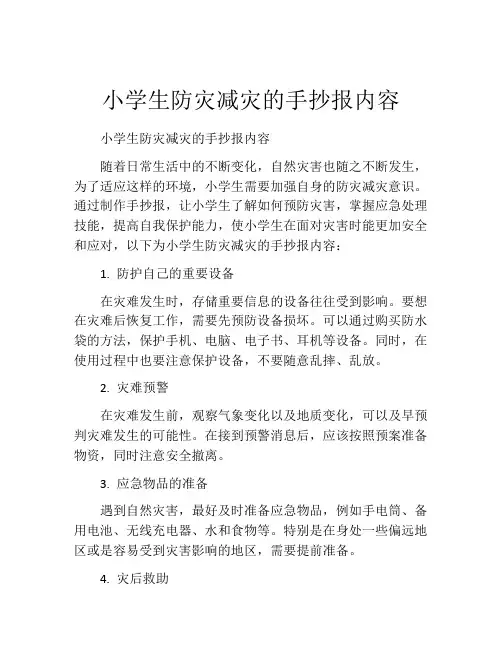 小学生防灾减灾的手抄报内容

小学生防灾减灾的手抄报内容

随着日常生活中的不断变化，自然灾害也随之不断发生，为了适应这样的环境，小学生需要加强自身的防灾减灾意识。通过制作手抄报，让小学生了解如何预防灾害，掌握应急处理技能，提高自我保护能力，使小学生在面对灾害时能更加安全和应对，以下为小学生防灾减灾的手抄报内容：

1. 防护自己的重要设备

在灾难发生时，存储重要信息的设备往往受到影响。要想在灾难后恢复工作，需要先预防设备损坏。可以通过购买防水袋的方法，保护手机、电脑、电子书、耳机等设备。同时，在使用过程中也要注意保护设备，不要随意乱摔、乱放。

2. 灾难预警

在灾难发生前，观察气象变化以及地质变化，可以及早预判灾难发生的可能性。在接到预警消息后，应该按照预案准备物资，同时注意安全撤离。

3. 应急物品的准备

遇到自然灾害，最好及时准备应急物品，例如手电筒、备用电池、无线充电器、水和食物等。特别是在身处一些偏远地区或是容易受到灾害影响的地区，需要提前准备。

4. 灾后救助